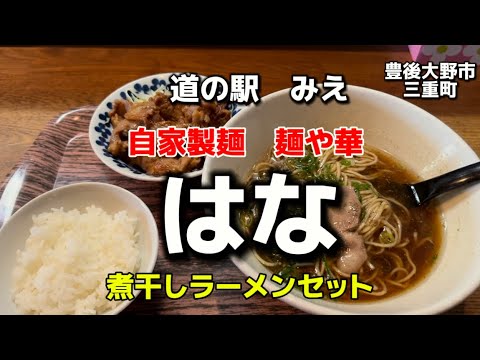 道の駅　みえ

豊後大野市
三重町

自家製麺　麺や華

はな

煮干しラーメンセット